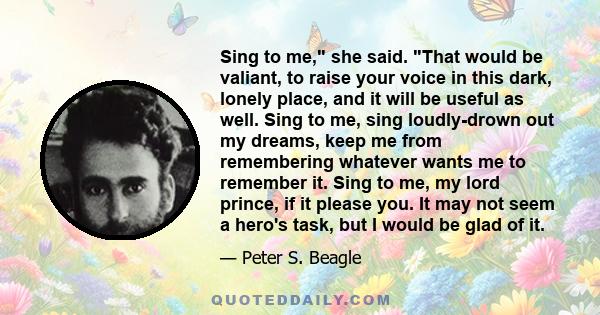 Sing to me," she said. "That would be valiant, to raise your voice in this dark, lonely place, and it will be useful as well. Sing to me, sing loudly-drown out my dreams, keep me from remembering whatever wants me to remember it. Sing to me, my lord prince, if it please you. It may not seem a hero's task, but I would be glad of it.

— Peter S. Beagle

QUOTEDDAILY.COM